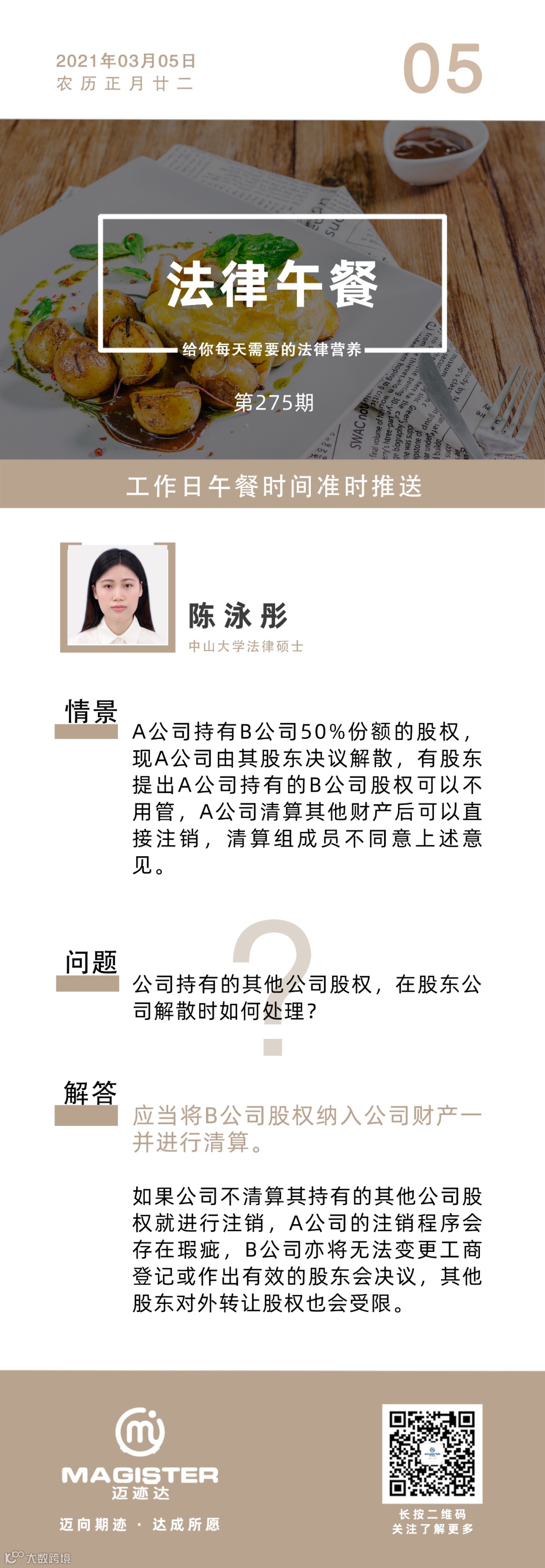 2021年03月05日
农历正月廿二

05

法律午餐

给你每天需要的法律营养

第275期

工作日午餐时间准时推送

陈泳彤
中山大学法律硕士

情景

A公司持有B公司50%份额的股权，现A公司由其股东决议解散，有股东提出A公司持有的B公司股权可以不用管，A公司清算其他财产后可以直接注销，清算组成员不同意上述意见。

问题

公司持有的其他公司股权，在股东公司解散时如何处理？

解答

应当将B公司股权纳入公司财产一并进行清算。

如果公司不清算其持有的其他公司股权就进行注销，A公司的注销程序会存在瑕疵，B公司亦将无法变更工商登记或作出有效的股东会决议，其他股东对外转让股权也会受限。

MAGISTER
迈迹达
迈向期迹 · 达成所愿

长按二维码
关注了解更多

大数跨境